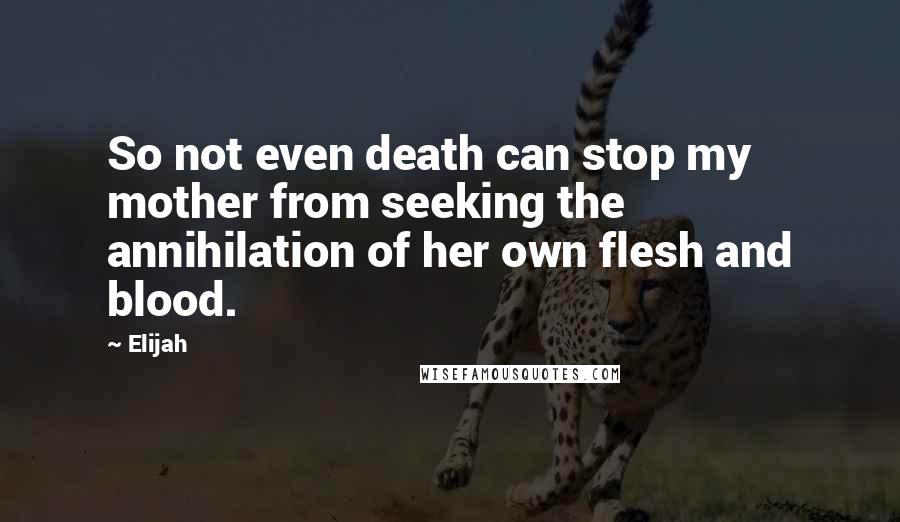 So not even death can stop my mother from seeking the annihilation of her own flesh and blood.

~ Elijah

WISEFAMOUSQUOTES.COM